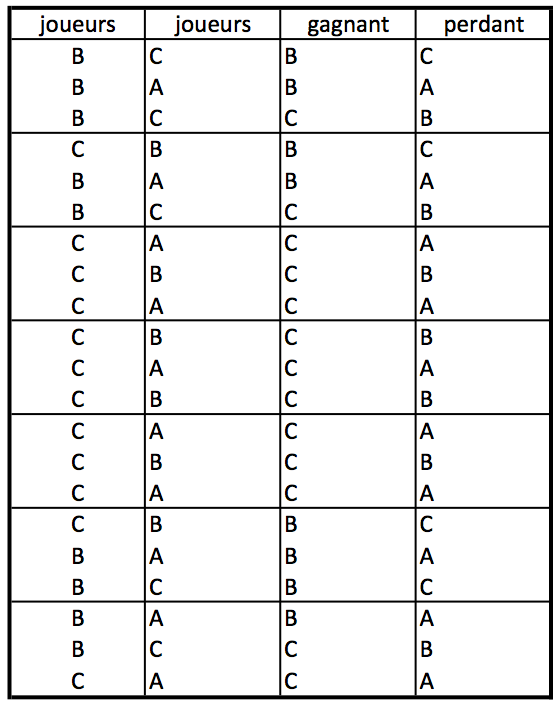 | joueurs | joueurs | gagnant | perdant |
|---|---|---|---|
| B | C | B | C |
| B | A | B | A |
| B | C | C | B |
| C | B | B | C |
| B | A | B | A |
| B | C | C | B |
| C | A | C | A |
| C | B | C | B |
| C | A | C | A |
| C | B | C | B |
| C | A | C | A |
| C | B | C | B |
| C | A | C | A |
| C | B | C | B |
| C | A | C | A |
| C | B | B | C |
| B | A | B | A |
| B | C | B | C |
| B | A | B | A |
| B | C | C | B |
| C | A | C | A |